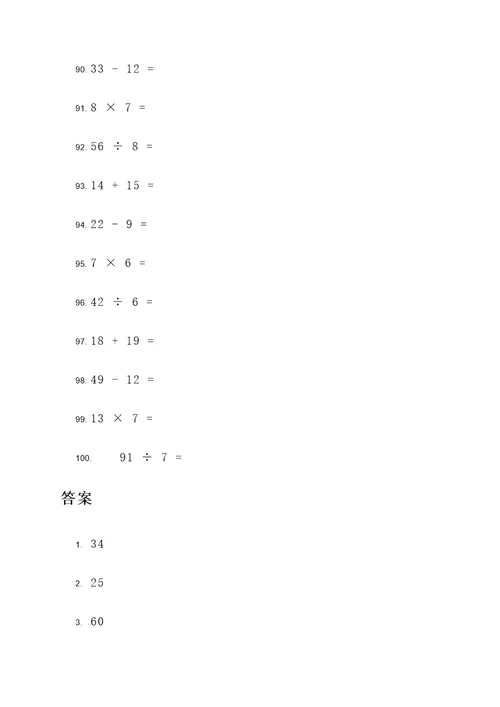 90. $33 - 12 =$

91. $8 \times 7 =$

92. $56 \div 8 =$

93. $14 + 15 =$

94. $22 - 9 =$

95. $7 \times 6 =$

96. $42 \div 6 =$

97. $18 + 19 =$

98. $49 - 12 =$

99. $13 \times 7 =$

100. $91 \div 7 =$

答案

1. 34

2. 25

3. 60